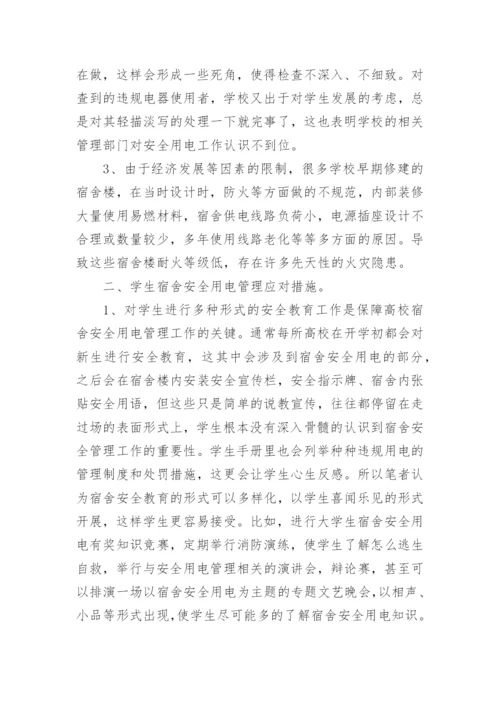 在做，这样会形成一些死角，使得检查不深入、不细致。对查到的违规电器使用者，学校又出于对学生发展的考虑，总是对其轻描淡写的处理一下就完事了，这也表明学校的相关管理部门对安全用电工作认识不到位。

3、由于经济发展等因素的限制，很多学校早期修建的宿舍楼，在当时设计时，防火等方面做的不规范，内部装修大量使用易燃材料，宿舍供电线路负荷小，电源插座设计不合理或数量较少，多年使用线路老化等等多方面的原因。导致这些宿舍楼耐火等级低，存在许多先天性的火灾隐患。

二、学生宿舍安全用电管理应对措施。

1、对学生进行多种形式的安全教育工作是保障高校宿舍安全用电管理工作的关键。通常每所高校在开学初都会对新生进行安全教育，这其中会涉及到宿舍安全用电的部分，之后会在宿舍楼内安装安全宣传栏，安全指示牌、宿舍内张贴安全用语，但这些只是简单的说教宣传，往往都停留在走过场的表面形式上，学生根本没有深入骨髓的认识到宿舍安全管理工作的重要性。学生手册里也会列举种种违规用电的管理制度和处罚措施，这更会让学生心生反感。所以笔者认为宿舍安全教育的形式可以多样化，以学生喜闻乐见的形式开展，这样学生更容易接受。比如，进行大学生宿舍安全用电有奖知识竞赛，定期举行消防演练，使学生了解怎么逃生自救，举行与安全用电管理相关的演讲会，辩论赛，甚至可以排演一场以宿舍安全用电为主题的专题文艺晚会，以相声、小品等形式出现，使学生尽可能多的了解宿舍安全用电知识。